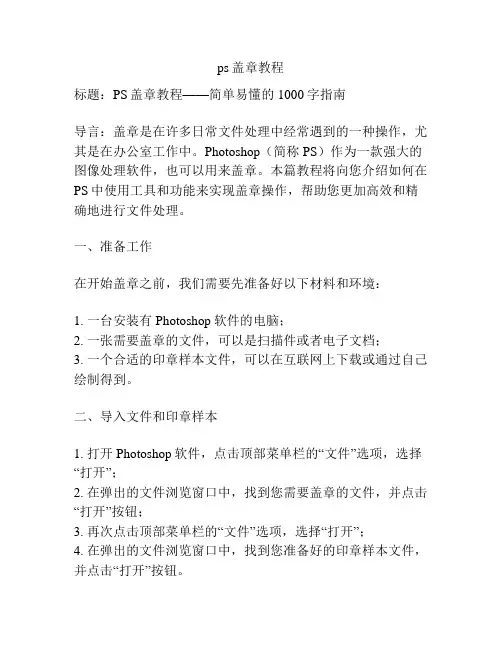 ps 盖章教程

标题：PS 盖章教程——简单易懂的 1000 字指南

导言：盖章是在许多日常文件处理中经常遇到的一种操作，尤其是在办公室工作中。Photoshop（简称 PS）作为一款强大的图像处理软件，也可以用来盖章。本篇教程将向您介绍如何在 PS 中使用工具和功能来实现盖章操作，帮助您更加高效和精确地进行文件处理。

一、准备工作

在开始盖章之前，我们需要先准备好以下材料和环境：

1. 一台安装有 Photoshop 软件的电脑；
2. 一张需要盖章的文件，可以是扫描件或者电子文档；
3. 一个合适的印章样本文件，可以在互联网上下载或通过自己绘制得到。

二、导入文件和印章样本

1. 打开 Photoshop 软件，点击顶部菜单栏的“文件”选项，选择“打开”；
2. 在弹出的文件浏览窗口中，找到您需要盖章的文件，并点击“打开”按钮；
3. 再次点击顶部菜单栏的“文件”选项，选择“打开”；
4. 在弹出的文件浏览窗口中，找到您准备好的印章样本文件，并点击“打开”按钮。